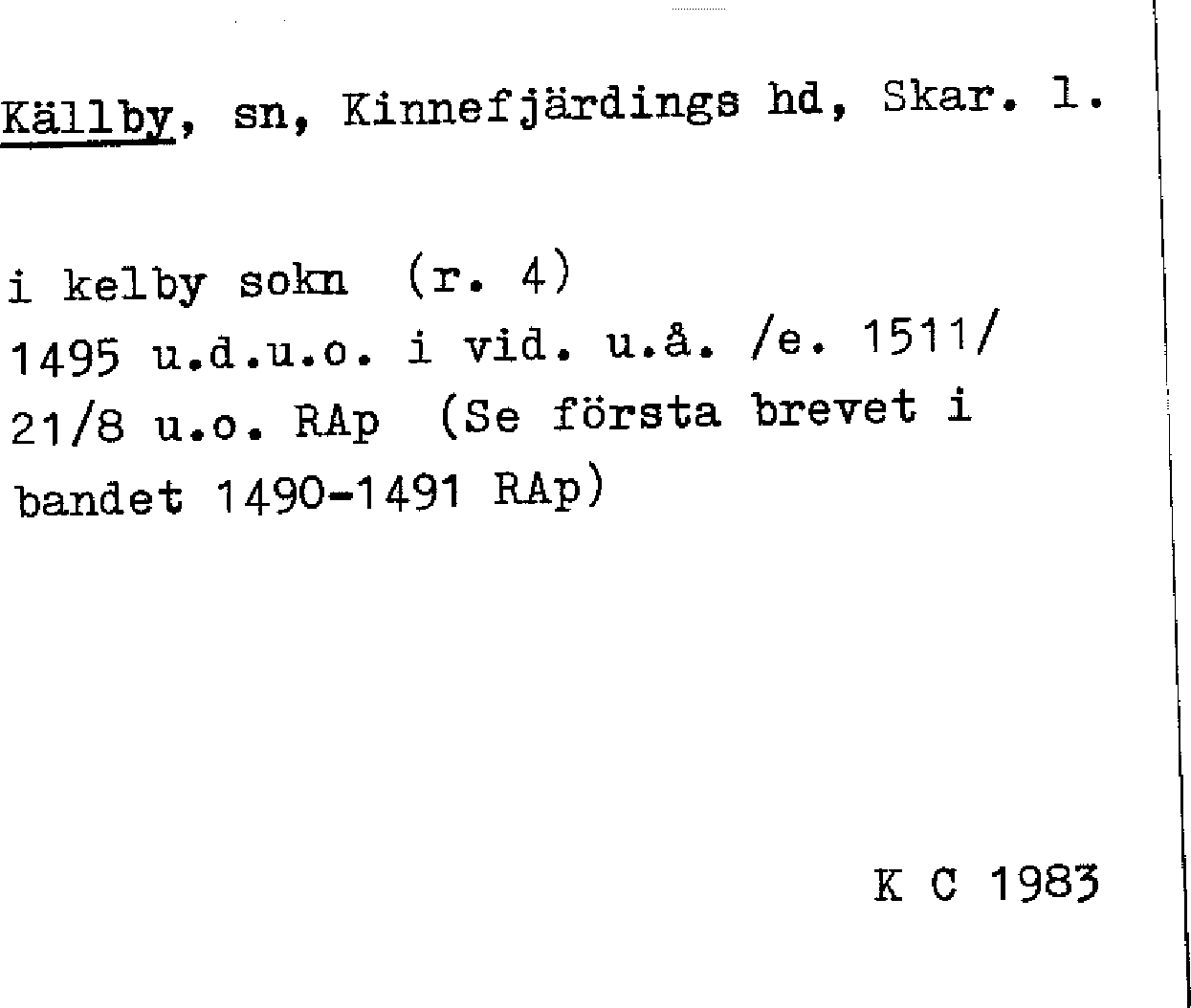 Källby, sn, Kinnefjärdings hd, Skar. l.

i kelby sokn (r. 4)
1495 u.d.u.o. i vid. u.å. /e. 1511/
21/8 u.o. RAp (Se första brevet i
bandet 1490-1491 RAp)

K C 1983